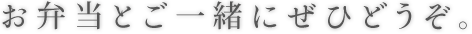 お弁当とご一緒にぜひどうぞ。